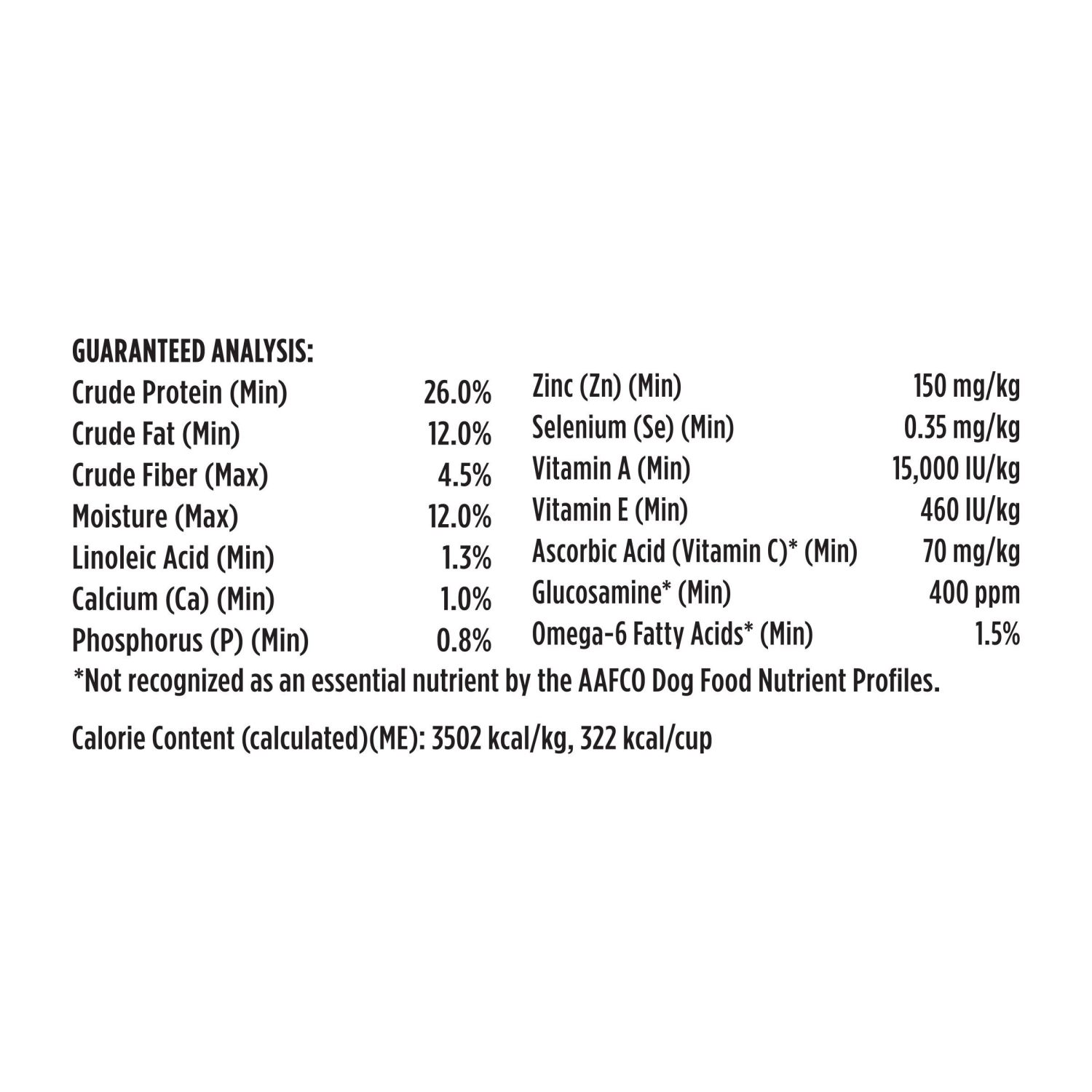 GUARANTEED ANALYSIS:

| | |
|---|---|
| Crude Protein (Min) | 26.0% |
| Crude Fat (Min) | 12.0% |
| Crude Fiber (Max) | 4.5% |
| Moisture (Max) | 12.0% |
| Linoleic Acid (Min) | 1.3% |
| Calcium (Ca) (Min) | 1.0% |
| Phosphorus (P) (Min) | 0.8% |

| | |
|---|---|
| Zinc (Zn) (Min) | 150 mg/kg |
| Selenium (Se) (Min) | 0.35 mg/kg |
| Vitamin A (Min) | 15,000 IU/kg |
| Vitamin E (Min) | 460 IU/kg |
| Ascorbic Acid (Vitamin C)* (Min) | 70 mg/kg |
| Glucosamine* (Min) | 400 ppm |
| Omega-6 Fatty Acids* (Min) | 1.5% |

*Not recognized as an essential nutrient by the AAFCO Dog Food Nutrient Profiles.

Calorie Content (calculated)(ME): 3502 kcal/kg, 322 kcal/cup